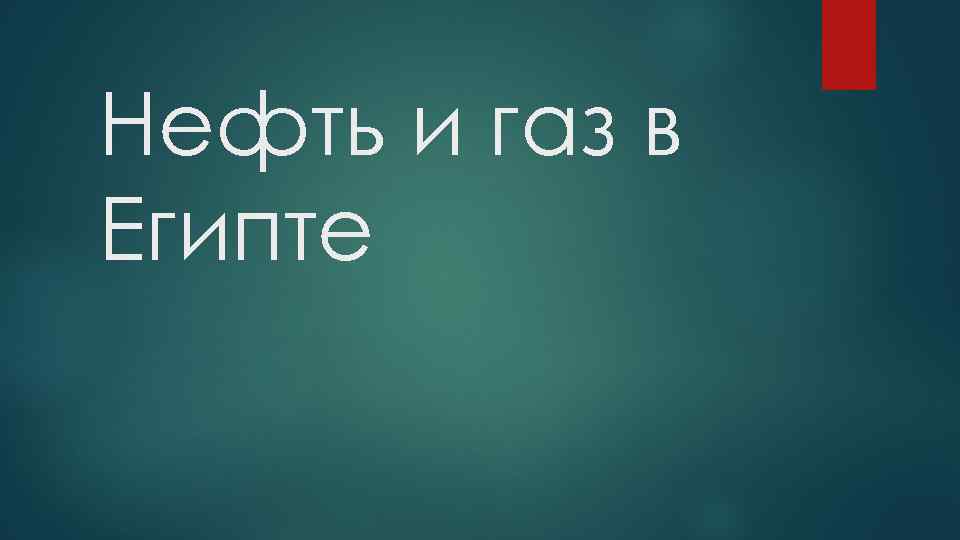 Нефть и газ в Египте